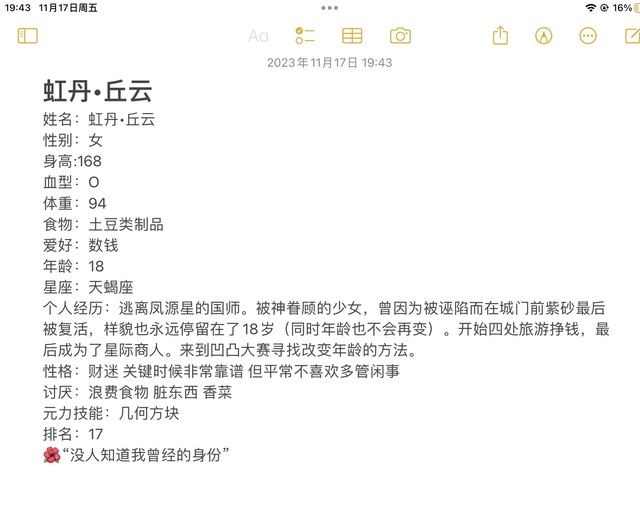 19:43 11月17日周五

16%

Aa

2023年11月17日 19:43

虹丹•丘云

姓名：虹丹•丘云
性别：女
身高:168
血型：O
体重：94
食物：土豆类制品
爱好：数钱
年龄：18
星座：天蝎座
个人经历：逃离凤源星的国师。被神眷顾的少女，曾因为被诬陷而在城门前紫砂最后被复活，样貌也永远停留在了18岁（同时年龄也不会再变）。开始四处旅游挣钱，最后成为了星际商人。来到凹凸大赛寻找改变年龄的方法。
性格：财迷 关键时候非常靠谱 但平常不喜欢多管闲事
讨厌：浪费食物 脏东西 香菜
元力技能：几何方块
排名：17
🌺“没人知道我曾经的身份”